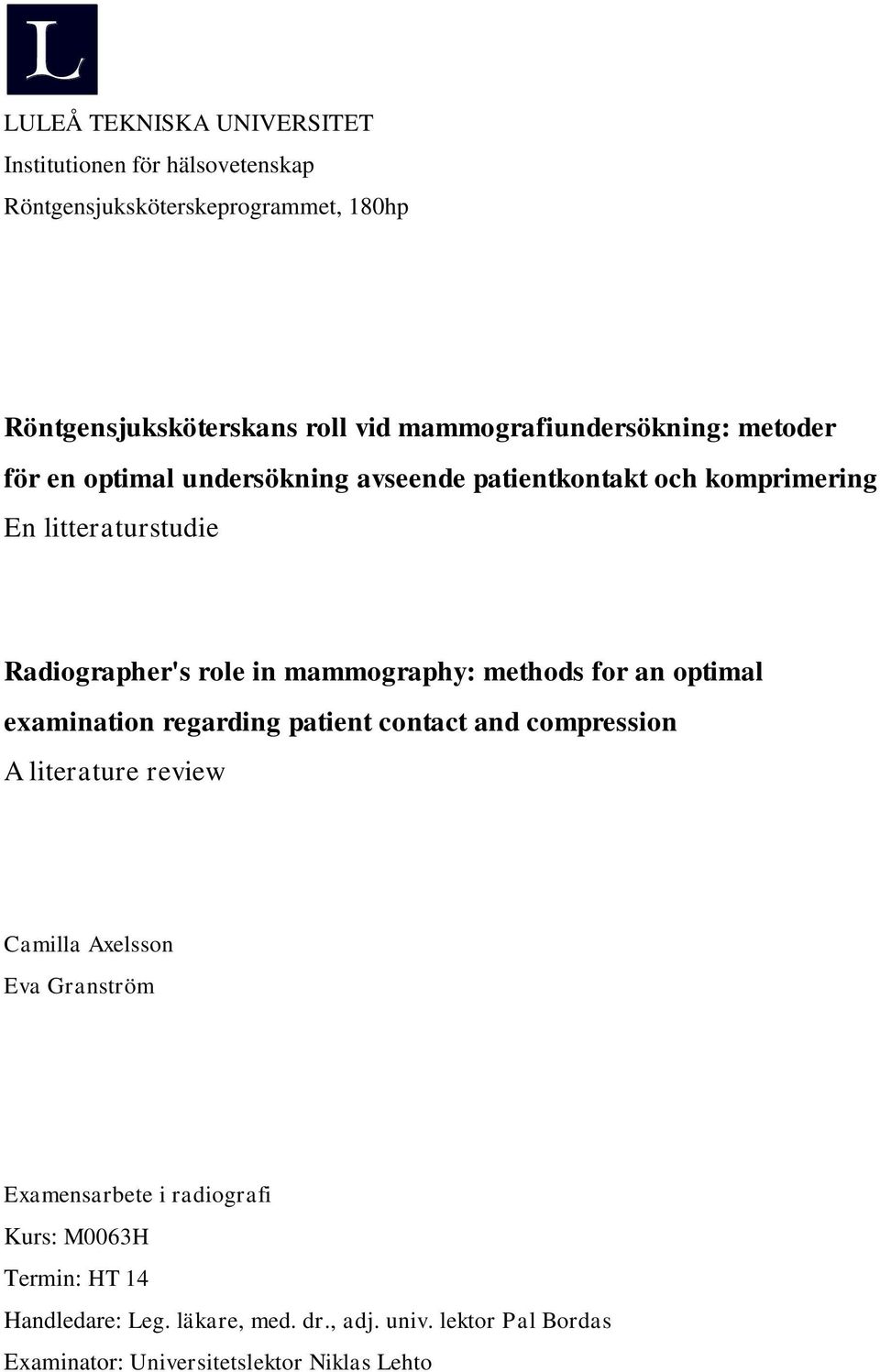 L

LULEÅ TEKNISKA UNIVERSITET
Institutionen för hälsovetenskap
Röntgensjuksköterskeprogrammet, 180hp

Röntgensjuksköterskans roll vid mammografiundersökning: metoder för en optimal undersökning avseende patientkontakt och komprimering
En litteraturstudie

Radiographer's role in mammography: methods for an optimal examination regarding patient contact and compression
A literature review

Camilla Axelsson
Eva Granström

Examensarbete i radiografi
Kurs: M0063H
Termin: HT 14
Handledare: Leg. läkare, med. dr., adj. univ. lektor Pal Bordas
Examinator: Universitetslektor Niklas Lehto